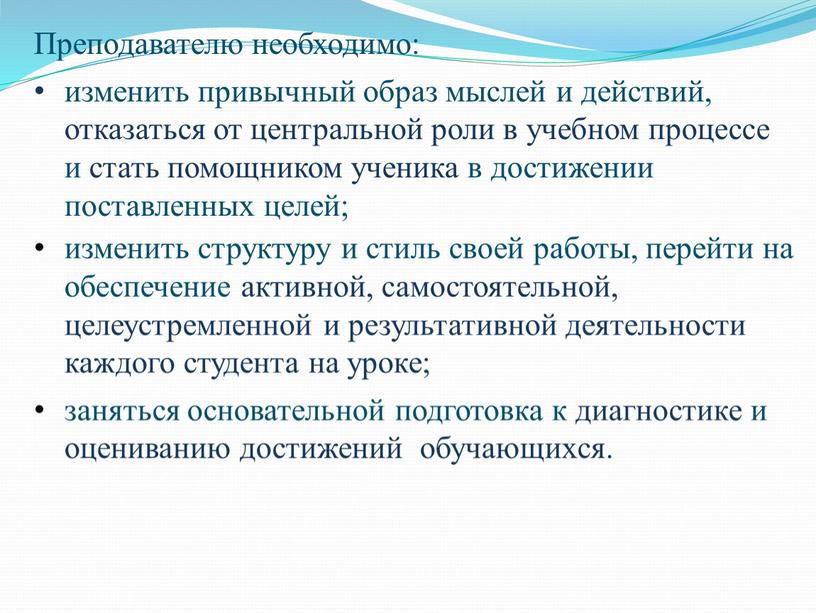 Преподавателю необходимо:

• изменить привычный образ мыслей и действий, отказаться от центральной роли в учебном процессе и стать помощником ученика в достижении поставленных целей;

• изменить структуру и стиль своей работы, перейти на обеспечение активной, самостоятельной, целеустремленной и результативной деятельности каждого студента на уроке;

• заняться основательной подготовка к диагностике и оцениванию достижений обучающихся.